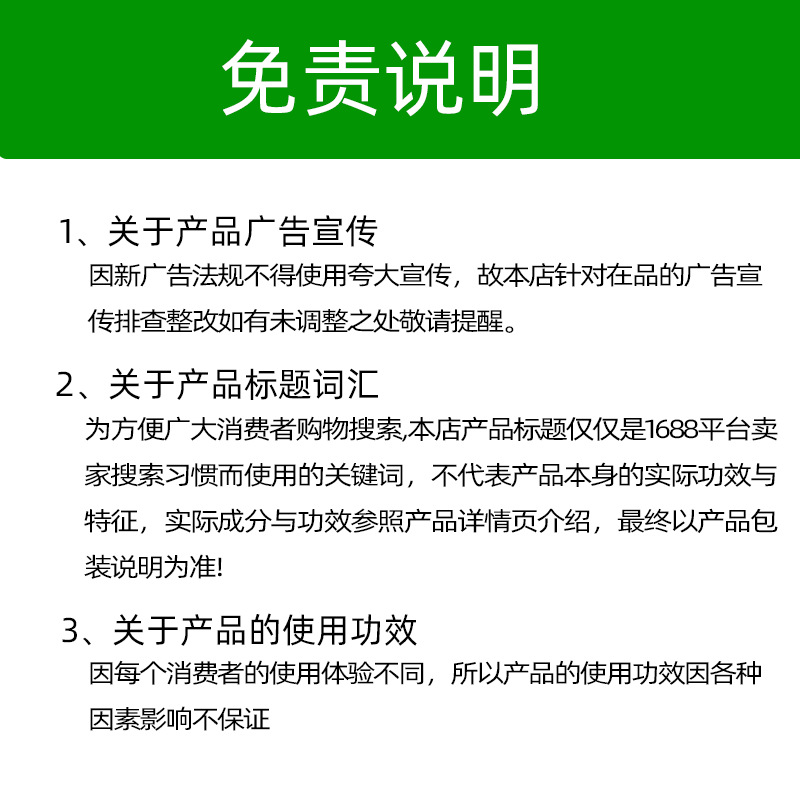 免责说明

1、关于产品广告宣传

因新广告法规不得使用夸大宣传，故本店针对在品的广告宣传排查整改如有未调整之处敬请提醒。

2、关于产品标题词汇

为方便广大消费者购物搜索,本店产品标题仅仅是1688平台卖家搜索习惯而使用的关键词，不代表产品本身的实际功效与特征，实际成分与功效参照产品详情页介绍，最终以产品包装说明为准!

3、关于产品的使用功效

因每个消费者的使用体验不同，所以产品的使用功效因各种因素影响不保证